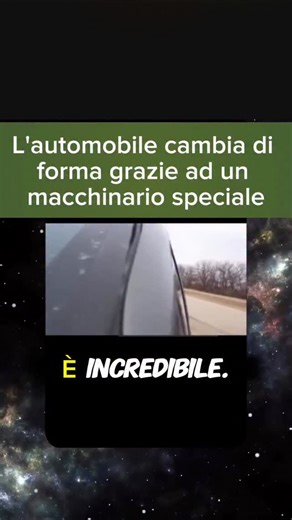 L'automobile cambia di forma grazie ad un macchinario speciale

È INCREDIBILE.